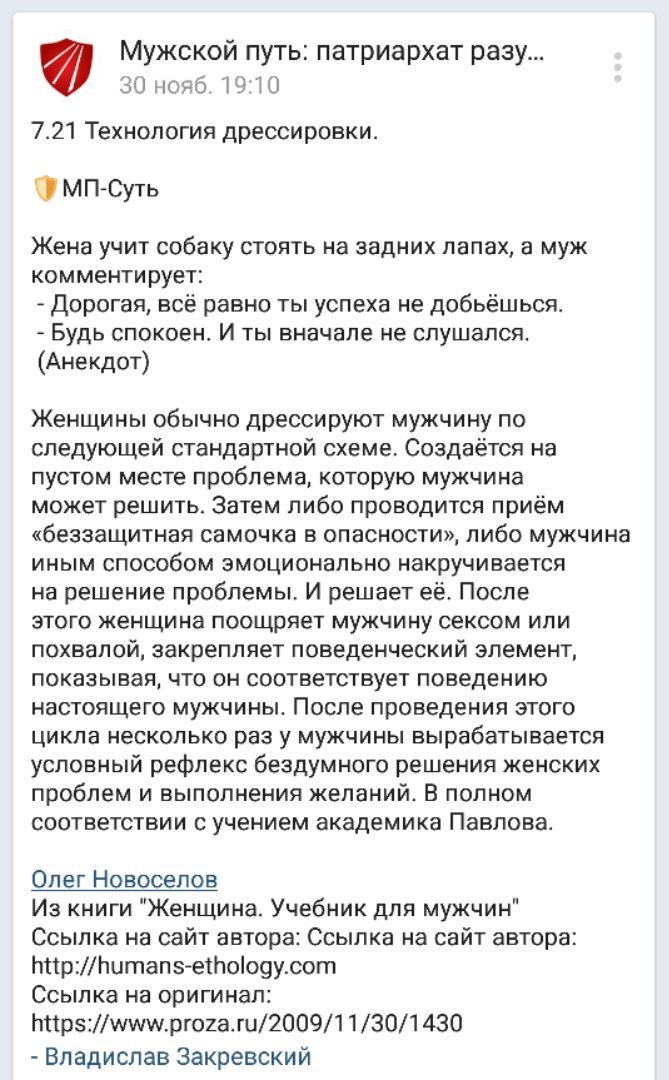 Мужской путь: патриархат разу...
30 нояб. 19:10

7.21 Технология дрессировки.

МП-Суть

Жена учит собаку стоять на задних лапах, а муж комментирует:
- Дорогая, всё равно ты успеха не добьёшься.
- Будь спокоен. И ты вначале не слушался.
(Анекдот)

Женщины обычно дрессируют мужчину по следующей стандартной схеме. Создаётся на пустом месте проблема, которую мужчина может решить. Затем либо проводится приём «беззащитная самочка в опасности», либо мужчина иным способом эмоционально накручивается на решение проблемы. И решает её. После этого женщина поощряет мужчину сексом или похвалой, закрепляет поведенческий элемент, показывая, что он соответствует поведению настоящего мужчины. После проведения этого цикла несколько раз у мужчины вырабатывается условный рефлекс бездумного решения женских проблем и выполнения желаний. В полном соответствии с учением академика Павлова.

Олег Новоселов
Из книги "Женщина. Учебник для мужчин"
Ссылка на сайт автора: Ссылка на сайт автора: http://humans-ethology.com
Ссылка на оригинал: https://www.proza.ru/2009/11/30/1430
- Владислав Закревский